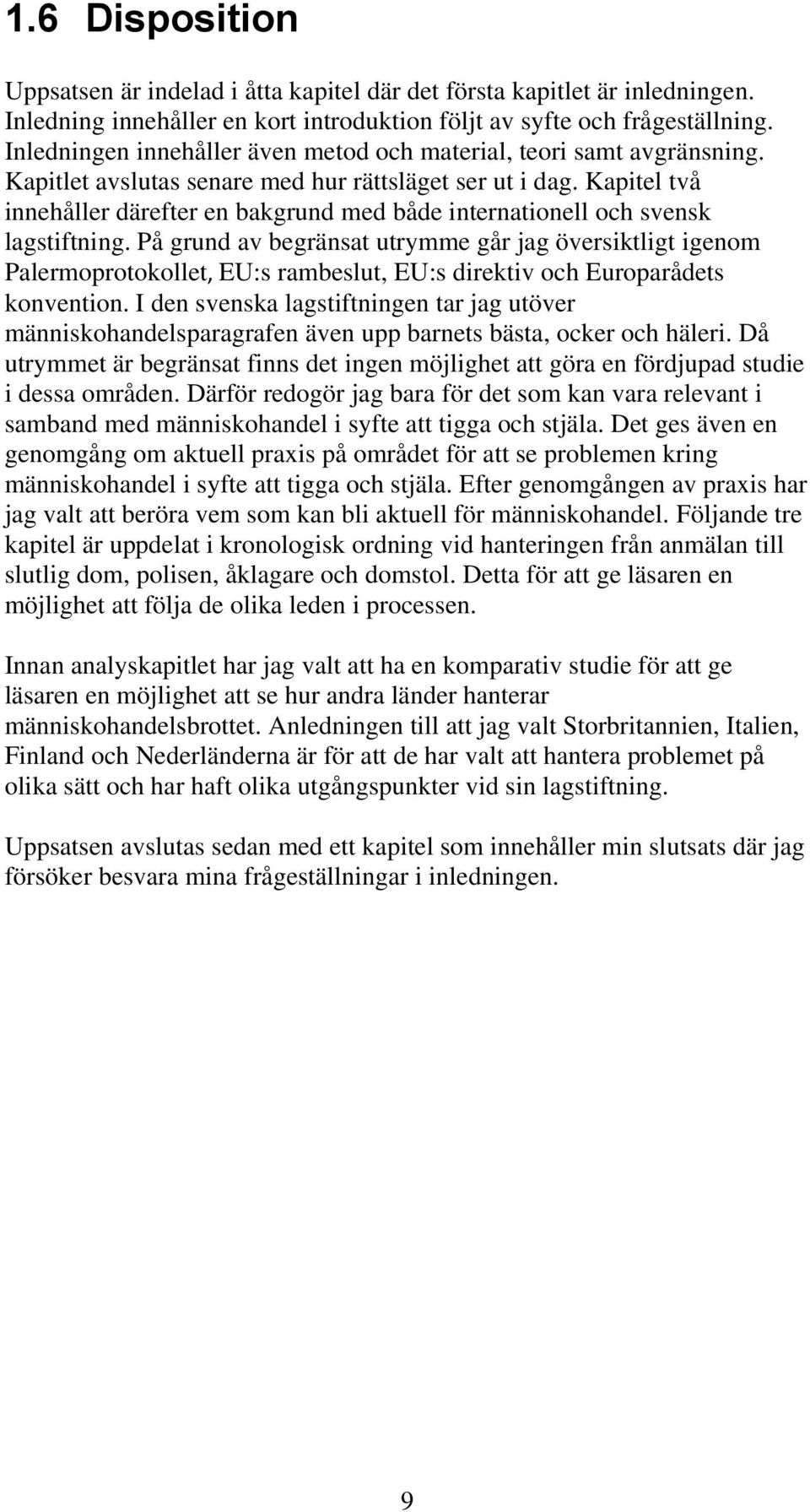 1.6 Disposition

Uppsatsen är indelad i åtta kapitel där det första kapitlet är inledningen. Inledning innehåller en kort introduktion följt av syfte och frågeställning. Inledningen innehåller även metod och material, teori samt avgränsning. Kapitlet avslutas senare med hur rättsläget ser ut i dag. Kapitel två innehåller därefter en bakgrund med både internationell och svensk lagstiftning. På grund av begränsat utrymme går jag översiktligt igenom Palermoprotokollet, EU:s rambeslut, EU:s direktiv och Europarådets konvention. I den svenska lagstiftningen tar jag utöver människohandelsparagrafen även upp barnets bästa, ocker och häleri. Då utrymmet är begränsat finns det ingen möjlighet att göra en fördjupad studie i dessa områden. Därför redogör jag bara för det som kan vara relevant i samband med människohandel i syfte att tigga och stjäla. Det ges även en genomgång om aktuell praxis på området för att se problemen kring människohandel i syfte att tigga och stjäla. Efter genomgången av praxis har jag valt att beröra vem som kan bli aktuell för människohandel. Följande tre kapitel är uppdelat i kronologisk ordning vid hanteringen från anmälan till slutlig dom, polisen, åklagare och domstol. Detta för att ge läsaren en möjlighet att följa de olika leden i processen.

Innan analyskapitlet har jag valt att ha en komparativ studie för att ge läsaren en möjlighet att se hur andra länder hanterar människohandelsbrottet. Anledningen till att jag valt Storbritannien, Italien, Finland och Nederländerna är för att de har valt att hantera problemet på olika sätt och har haft olika utgångspunkter vid sin lagstiftning.

Uppsatsen avslutas sedan med ett kapitel som innehåller min slutsats där jag försöker besvara mina frågeställningar i inledningen.

9